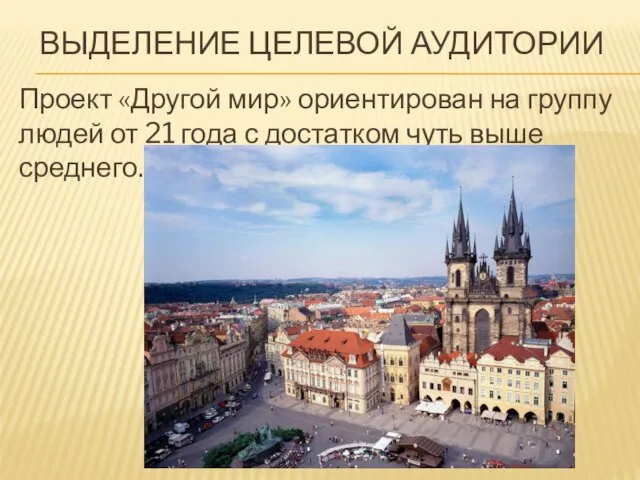 ВЫДЕЛЕНИЕ ЦЕЛЕВОЙ АУДИТОРИИ

Проект «Другой мир» ориентирован на группу людей от 21 года с достатком чуть выше среднего.